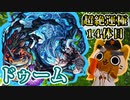 超絶運極
14体目

ドゥーム